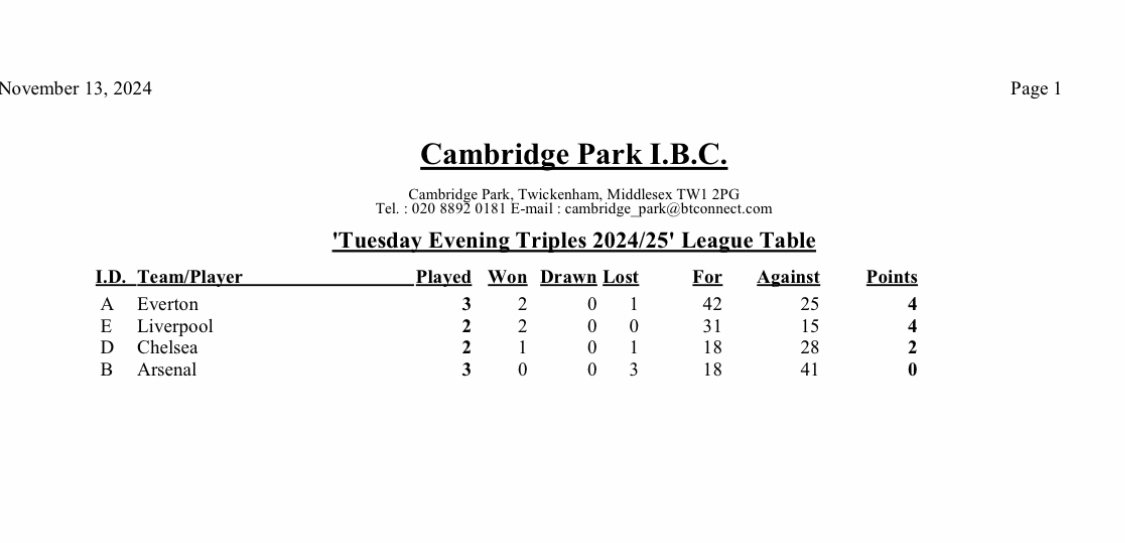 November 13, 2024

Page 1

Cambridge Park I.B.C.

Cambridge Park, Twickenham, Middlesex TW1 2PG
Tel. : 020 8892 0181 E-mail : cambridge_park@btconnect.com

'Tuesday Evening Triples 2024/25' League Table

| I.D. | Team/Player | Played | Won | Drawn | Lost | For | Against | Points |
|---|---|---|---|---|---|---|---|---|
| A | Everton | 3 | 2 | 0 | 1 | 42 | 25 | 4 |
| E | Liverpool | 2 | 2 | 0 | 0 | 31 | 15 | 4 |
| D | Chelsea | 2 | 1 | 0 | 1 | 18 | 28 | 2 |
| B | Arsenal | 3 | 0 | 0 | 3 | 18 | 41 | 0 |